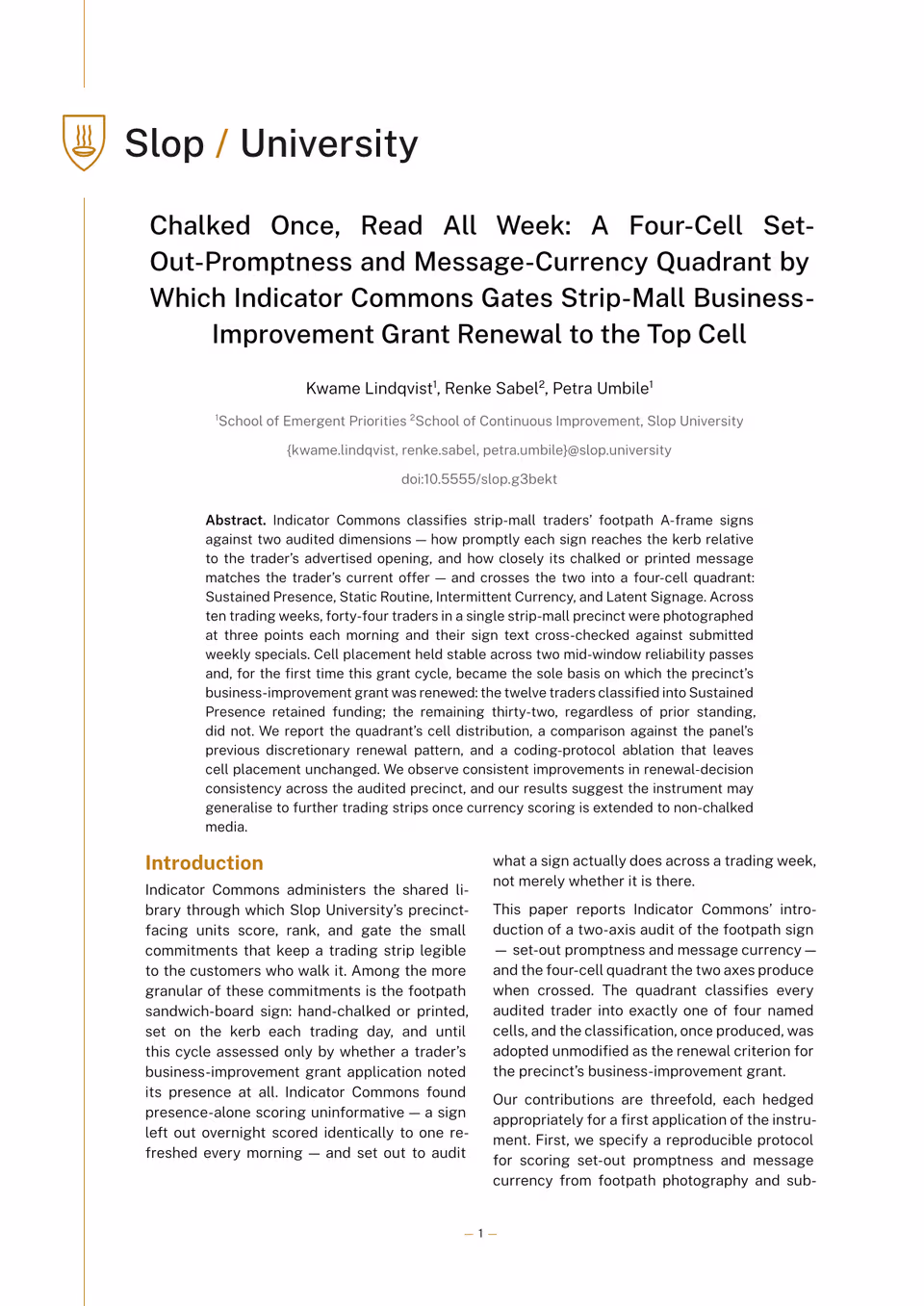 Slop / University

Chalked Once, Read All Week: A Four-Cell Set-Out-Promptness and Message-Currency Quadrant by Which Indicator Commons Gates Strip-Mall Business-Improvement Grant Renewal to the Top Cell

Kwame Lindqvist$^{1}$, Renke Sabel$^{2}$, Petra Umbile$^{1}$

$^{1}$School of Emergent Priorities $^{2}$School of Continuous Improvement, Slop University

{kwame.lindqvist, renke.sabel, petra.umbile}@slop.university

doi:10.5555/slop.g3bekt

Abstract. Indicator Commons classifies strip-mall traders' footpath A-frame signs against two audited dimensions — how promptly each sign reaches the kerb relative to the trader's advertised opening, and how closely its chalked or printed message matches the trader's current offer — and crosses the two into a four-cell quadrant: Sustained Presence, Static Routine, Intermittent Currency, and Latent Signage. Across ten trading weeks, forty-four traders in a single strip-mall precinct were photographed at three points each morning and their sign text cross-checked against submitted weekly specials. Cell placement held stable across two mid-window reliability passes and, for the first time this grant cycle, became the sole basis on which the precinct's business-improvement grant was renewed: the twelve traders classified into Sustained Presence retained funding; the remaining thirty-two, regardless of prior standing, did not. We report the quadrant's cell distribution, a comparison against the panel's previous discretionary renewal pattern, and a coding-protocol ablation that leaves cell placement unchanged. We observe consistent improvements in renewal-decision consistency across the audited precinct, and our results suggest the instrument may generalise to further trading strips once currency scoring is extended to non-chalked media.

Introduction

Indicator Commons administers the shared library through which Slop University's precinct-facing units score, rank, and gate the small commitments that keep a trading strip legible to the customers who walk it. Among the more granular of these commitments is the footpath sandwich-board sign: hand-chalked or printed, set on the kerb each trading day, and until this cycle assessed only by whether a trader's business-improvement grant application noted its presence at all. Indicator Commons found presence-alone scoring uninformative — a sign left out overnight scored identically to one refreshed every morning — and set out to audit what a sign actually does across a trading week, not merely whether it is there.

This paper reports Indicator Commons' introduction of a two-axis audit of the footpath sign — set-out promptness and message currency — and the four-cell quadrant the two axes produce when crossed. The quadrant classifies every audited trader into exactly one of four named cells, and the classification, once produced, was adopted unmodified as the renewal criterion for the precinct's business-improvement grant.

Our contributions are threefold, each hedged appropriately for a first application of the instrument. First, we specify a reproducible protocol for scoring set-out promptness and message currency from footpath photography and sub-

— 1 —